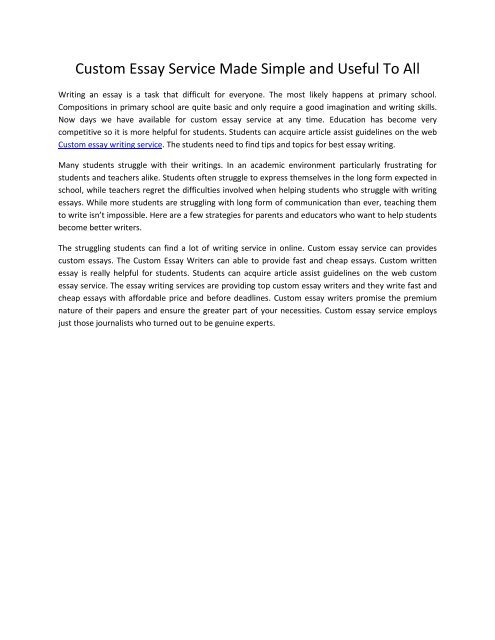 Custom Essay Service Made Simple and Useful To All

Writing an essay is a task that difficult for everyone. The most likely happens at primary school. Compositions in primary school are quite basic and only require a good imagination and writing skills. Now days we have available for custom essay service at any time. Education has become very competitive so it is more helpful for students. Students can acquire article assist guidelines on the web Custom essay writing service. The students need to find tips and topics for best essay writing.

Many students struggle with their writings. In an academic environment particularly frustrating for students and teachers alike. Students often struggle to express themselves in the long form expected in school, while teachers regret the difficulties involved when helping students who struggle with writing essays. While more students are struggling with long form of communication than ever, teaching them to write isn't impossible. Here are a few strategies for parents and educators who want to help students become better writers.

The struggling students can find a lot of writing service in online. Custom essay service can provides custom essays. The Custom Essay Writers can able to provide fast and cheap essays. Custom written essay is really helpful for students. Students can acquire article assist guidelines on the web custom essay service. The essay writing services are providing top custom essay writers and they write fast and cheap essays with affordable price and before deadlines. Custom essay writers promise the premium nature of their papers and ensure the greater part of your necessities. Custom essay service employs just those journalists who turned out to be genuine experts.